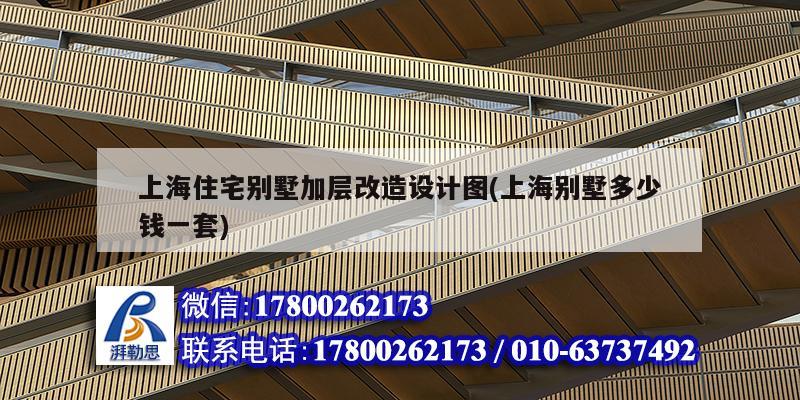 上海住宅别墅加层改造设计图(上海别墅多少钱一套)

湃勒思

微信:17800262173

联系电话:17800262173 / 010-63737492